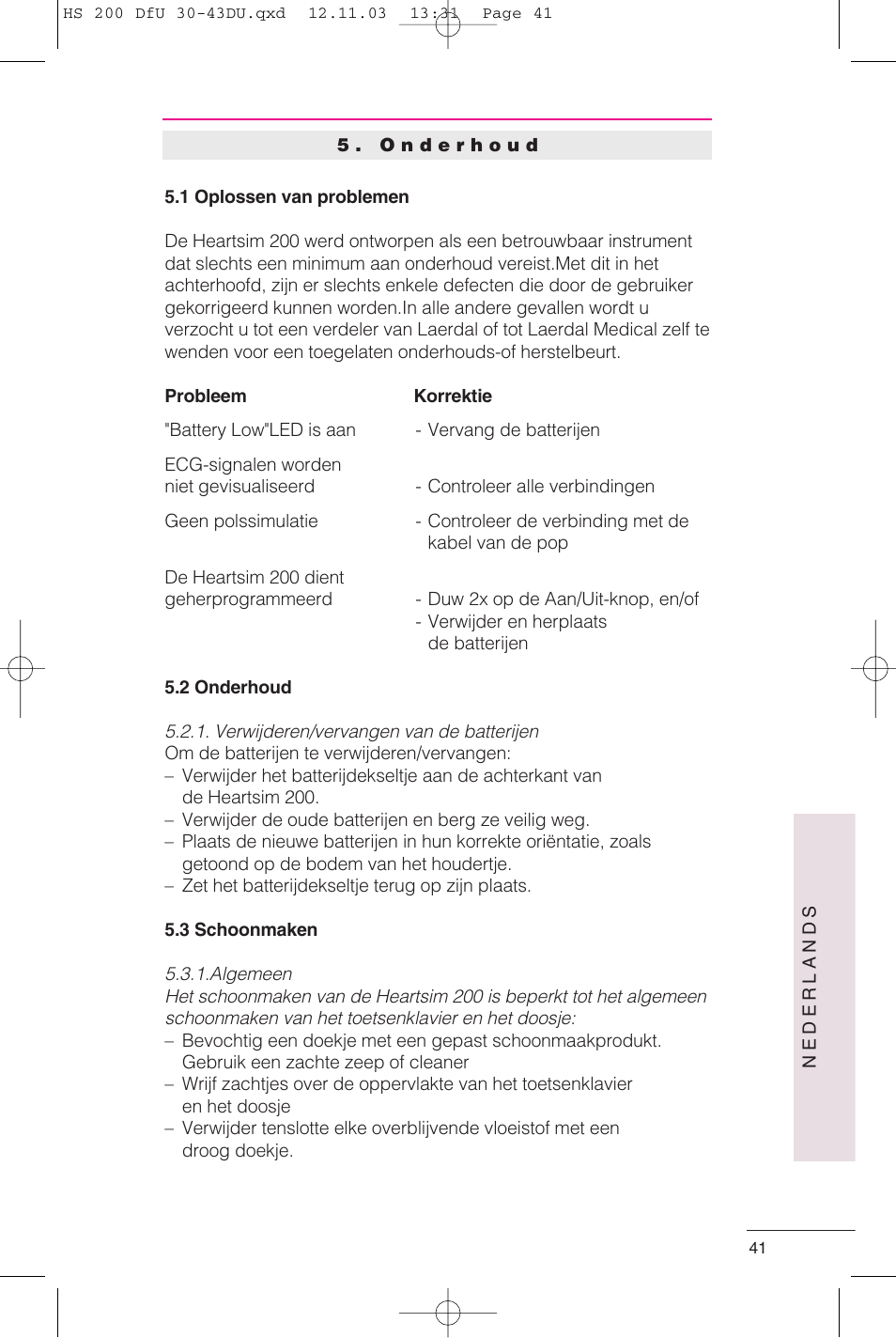 HS 200 DfU 30-43DU.qxd 12.11.03 13:31 Page 41

5. Onderhoud

5.1 Oplossen van problemen

De Heartsim 200 werd ontworpen als een betrouwbaar instrument dat slechts een minimum aan onderhoud vereist.Met dit in het achterhoofd, zijn er slechts enkele defecten die door de gebruiker gekorrigeerd kunnen worden.In alle andere gevallen wordt u verzocht u tot een verdeler van Laerdal of tot Laerdal Medical zelf te wenden voor een toegelaten onderhouds-of herstelbeurt.

| Probleem | Korrektie |
|---|---|
| "Battery Low"LED is aan | - Vervang de batterijen |
| ECG-signalen worden niet gevisualiseerd | - Controleer alle verbindingen |
| Geen polssimulatie | - Controleer de verbinding met de kabel van de pop |
| De Heartsim 200 dient geherprogrammeerd | - Duw 2x op de Aan/Uit-knop, en/of - Verwijder en herplaats de batterijen |

5.2 Onderhoud

5.2.1. Verwijderen/vervangen van de batterijen
Om de batterijen te verwijderen/vervangen:
– Verwijder het batterijdekseltje aan de achterkant van de Heartsim 200.
– Verwijder de oude batterijen en berg ze veilig weg.
– Plaats de nieuwe batterijen in hun korrekte oriëntatie, zoals getoond op de bodem van het houdertje.
– Zet het batterijdekseltje terug op zijn plaats.

5.3 Schoonmaken

5.3.1.Algemeen
Het schoonmaken van de Heartsim 200 is beperkt tot het algemeen schoonmaken van het toetsenklavier en het doosje:
– Bevochtig een doekje met een gepast schoonmaakprodukt. Gebruik een zachte zeep of cleaner
– Wrijf zachtjes over de oppervlakte van het toetsenklavier en het doosje
– Verwijder tenslotte elke overblijvende vloeistof met een droog doekje.

NEDERLANDS

41